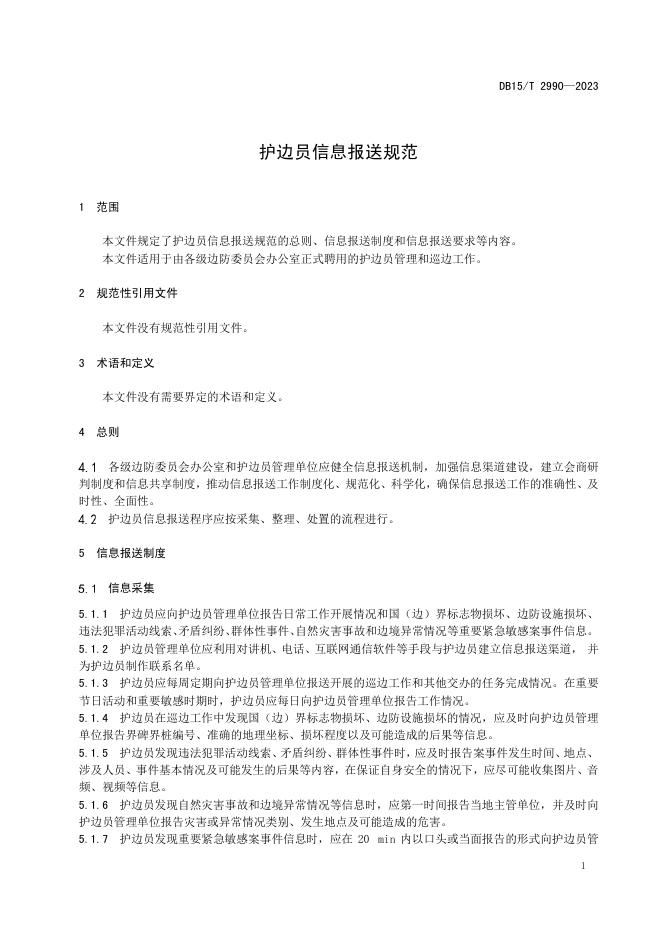 DB15/T 2990—2023

护边员信息报送规范

1 范围

本文件规定了护边员信息报送规范的总则、信息报送制度和信息报送要求等内容。
本文件适用于由各级边防委员会办公室正式聘用的护边员管理和巡边工作。

2 规范性引用文件

本文件没有规范性引用文件。

3 术语和定义

本文件没有需要界定的术语和定义。

4 总则

4.1 各级边防委员会办公室和护边员管理单位应健全信息报送机制，加强信息渠道建设，建立会商研判制度和信息共享制度，推动信息报送工作制度化、规范化、科学化，确保信息报送工作的准确性、及时性、全面性。
4.2 护边员信息报送程序应按采集、整理、处置的流程进行。

5 信息报送制度

5.1 信息采集

5.1.1 护边员应向护边员管理单位报告日常工作开展情况和国（边）界标志物损坏、边防设施损坏、违法犯罪活动线索、矛盾纠纷、群体性事件、自然灾害事故和边境异常情况等重要紧急敏感案事件信息。
5.1.2 护边员管理单位应利用对讲机、电话、互联网通信软件等手段与护边员建立信息报送渠道，并为护边员制作联系名单。
5.1.3 护边员应每周定期向护边员管理单位报送开展的巡边工作和其他交办的任务完成情况。在重要节日活动和重要敏感时期时，护边员应每日向护边员管理单位报告工作情况。
5.1.4 护边员在巡边工作中发现国（边）界标志物损坏、边防设施损坏的情况，应及时向护边员管理单位报告界碑界桩编号、准确的地理坐标、损坏程度以及可能造成的后果等信息。
5.1.5 护边员发现违法犯罪活动线索、矛盾纠纷、群体性事件时，应及时报告案事件发生时间、地点、涉及人员、事件基本情况及可能发生的后果等内容，在保证自身安全的情况下，应尽可能收集图片、音频、视频等信息。
5.1.6 护边员发现自然灾害事故和边境异常情况等信息时，应第一时间报告当地主管单位，并及时向护边员管理单位报告灾害或异常情况类别、发生地点及可能造成的危害。
5.1.7 护边员发现重要紧急敏感案事件信息时，应在 20 min 内以口头或当面报告的形式向护边员管

1